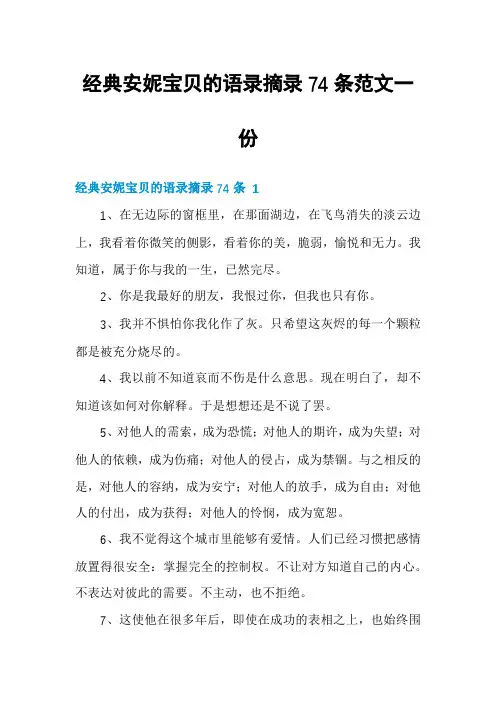 经典安妮宝贝的语录摘录 74 条范文一份

经典安妮宝贝的语录摘录 74 条 1

1、在无边际的窗框里，在那面湖边，在飞鸟消失的淡云边上，我看着你微笑的侧影，看着你的美，脆弱，愉悦和无力。我知道，属于你与我的一生，已然完尽。

2、你是我最好的朋友，我恨过你，但我也只有你。

3、我并不惧怕你我化作了灰。只希望这灰烬的每一个颗粒都是被充分烧尽的。

4、我以前不知道哀而不伤是什么意思。现在明白了，却不知道该如何对你解释。于是想想还是不说了罢。

5、对他人的需索，成为恐慌；对他人的期许，成为失望；对他人的依赖，成为伤痛；对他人的侵占，成为禁锢。与之相反的是，对他人的容纳，成为安宁；对他人的放手，成为自由；对他人的付出，成为获得；对他人的怜悯，成为宽恕。

6、我不觉得这个城市里能够有爱情。人们已经习惯把感情放置得很安全：掌握完全的控制权。不让对方知道自己的内心。不表达对彼此的需要。不主动，也不拒绝。

7、这使他在很多年后，即使在成功的表相之上，也始终围